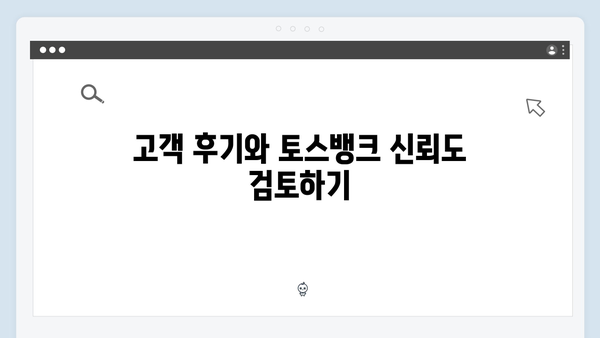 고객 후기와 토스뱅크 신뢰도 검토하기